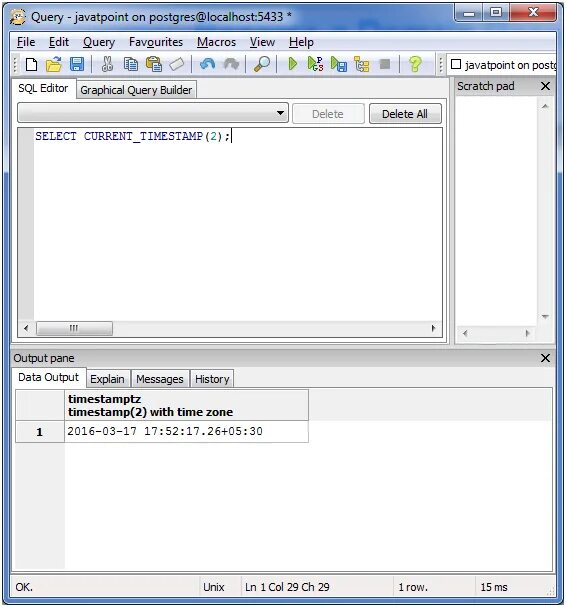 Query - javatpoint on postgres@localhost:5433 *

File Edit Query Favourites Macros View Help

javatpoint on postg

SQL Editor Graphical Query Builder

Scratch pad

Delete Delete All

SELECT CURRENT_TIMESTAMP(2);

Output pane

Data Output Explain Messages History

| | timestamptz timestamp(2) with time zone |
|---|---|
| 1 | 2016-03-17 17:52:17.26+05:30 |

OK. Unix Ln 1 Col 29 Ch 29 1 row. 15 ms